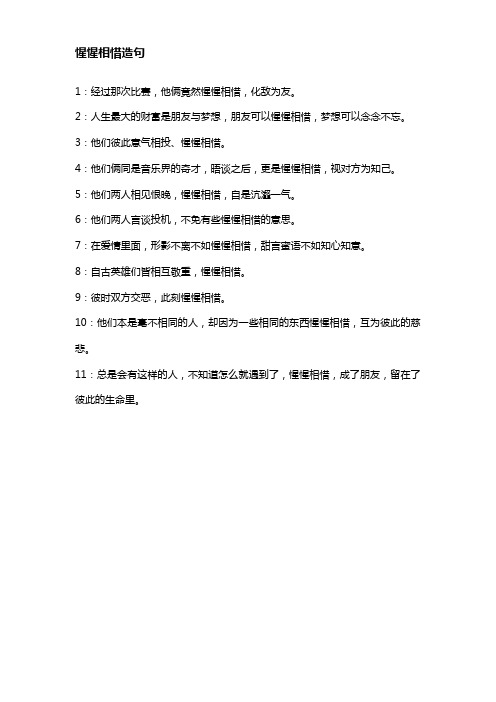 惺惺相惜造句

1：经过那次比赛，他俩竟然惺惺相惜，化敌为友。

2：人生最大的财富是朋友与梦想，朋友可以惺惺相惜，梦想可以念念不忘。

3：他们彼此意气相投、惺惺相惜。

4：他们俩同是音乐界的奇才，晤谈之后，更是惺惺相惜，视对方为知己。

5：他们两人相见恨晚，惺惺相惜，自是沆瀣一气。

6：他们两人言谈投机，不免有些惺惺相惜的意思。

7：在爱情里面，形影不离不如惺惺相惜，甜言蜜语不如知心知意。

8：自古英雄们皆相互敬重，惺惺相惜。

9：彼时双方交恶，此刻惺惺相惜。

10：他们本是毫不相同的人，却因为一些相同的东西惺惺相惜，互为彼此的慈悲。

11：总是会有这样的人，不知道怎么就遇到了，惺惺相惜，成了朋友，留在了彼此的生命里。